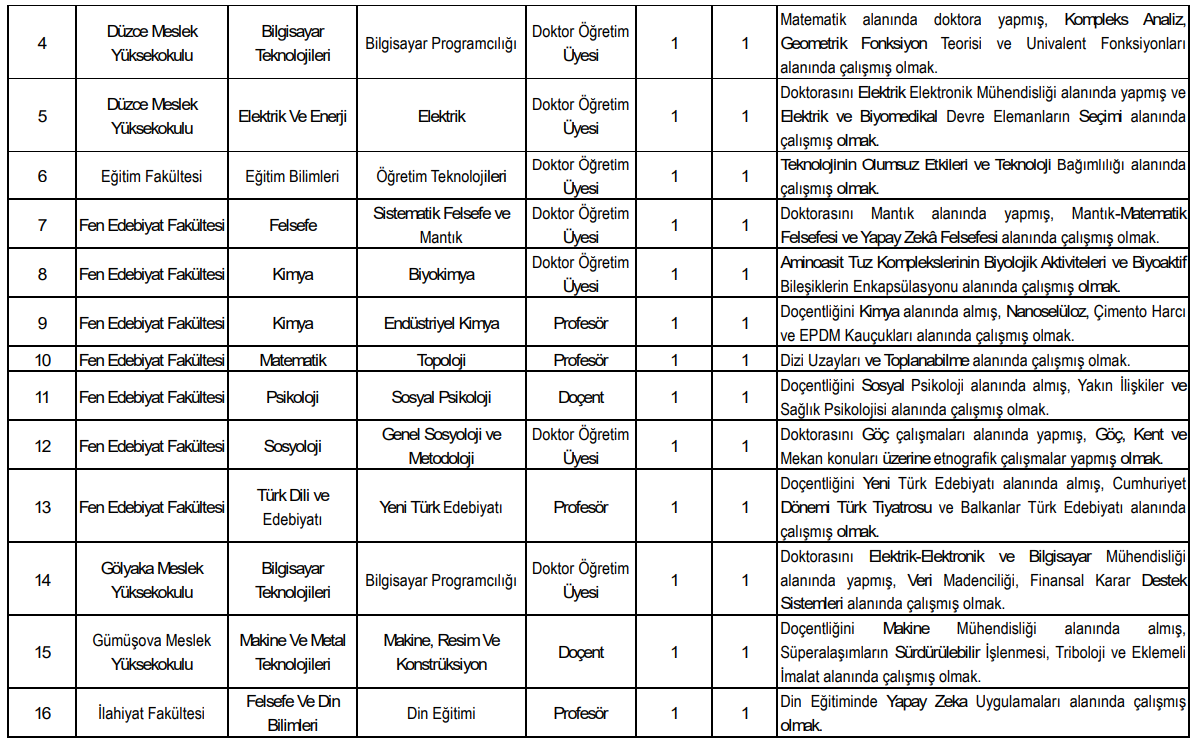 | 4 | Düzce Meslek Yüksekokulu | Bilgisayar Teknolojileri | Bilgisayar Programcılığı | Doktor Öğretim Üyesi | 1 | 1 | Matematik alanında doktora yapmış, Kompleks Analiz, Geometrik Fonksiyon Teorisi ve Univalent Fonksiyonları alanında çalışmış olmak. |
|---|---|---|---|---|---|---|---|
| 5 | Düzce Meslek Yüksekokulu | Elektrik Ve Enerji | Elektrik | Doktor Öğretim Üyesi | 1 | 1 | Doktorasını Elektrik Elektronik Mühendisliği alanında yapmış ve Elektrik ve Biyomedikal Devre Elemanların Seçimi alanında çalışmış olmak. |
| 6 | Eğitim Fakültesi | Eğitim Bilimleri | Öğretim Teknolojileri | Doktor Öğretim Üyesi | 1 | 1 | Teknolojinin Olumsuz Etkileri ve Teknoloji Bağımlılığı alanında çalışmış olmak. |
| 7 | Fen Edebiyat Fakültesi | Felsefe | Sistematik Felsefe ve Mantık | Doktor Öğretim Üyesi | 1 | 1 | Doktorasını Mantık alanında yapmış, Mantık-Matematik Felsefesi ve Yapay Zekâ Felsefesi alanında çalışmış olmak. |
| 8 | Fen Edebiyat Fakültesi | Kimya | Biyokimya | Doktor Öğretim Üyesi | 1 | 1 | Aminoasit Tuz Komplekslerinin Biyolojik Aktiviteleri ve Biyoaktif Bileşiklerin Enkapsülasyonu alanında çalışmış olmak. |
| 9 | Fen Edebiyat Fakültesi | Kimya | Endüstriyel Kimya | Profesör | 1 | 1 | Doçentliğini Kimya alanında almış, Nanoselüloz, Çimento Harcı ve EPDM Kauçukları alanında çalışmış olmak. |
| 10 | Fen Edebiyat Fakültesi | Matematik | Topoloji | Profesör | 1 | 1 | Dizi Uzayları ve Toplanabilme alanında çalışmış olmak. |
| 11 | Fen Edebiyat Fakültesi | Psikoloji | Sosyal Psikoloji | Doçent | 1 | 1 | Doçentliğini Sosyal Psikoloji alanında almış, Yakın İlişkiler ve Sağlık Psikolojisi alanında çalışmış olmak. |
| 12 | Fen Edebiyat Fakültesi | Sosyoloji | Genel Sosyoloji ve Metodoloji | Doktor Öğretim Üyesi | 1 | 1 | Doktorasını Göç çalışmaları alanında yapmış, Göç, Kent ve Mekan konuları üzerine etnografik çalışmalar yapmış olmak. |
| 13 | Fen Edebiyat Fakültesi | Türk Dili ve Edebiyatı | Yeni Türk Edebiyatı | Profesör | 1 | 1 | Doçentliğini Yeni Türk Edebiyatı alanında almış, Cumhuriyet Dönemi Türk Tiyatrosu ve Balkanlar Türk Edebiyatı alanında çalışmış olmak. |
| 14 | Gölyaka Meslek Yüksekokulu | Bilgisayar Teknolojileri | Bilgisayar Programcılığı | Doktor Öğretim Üyesi | 1 | 1 | Doktorasını Elektrik-Elektronik ve Bilgisayar Mühendisliği alanında yapmış, Veri Madenciliği, Finansal Karar Destek Sistemleri alanında çalışmış olmak. |
| 15 | Gümüşova Meslek Yüksekokulu | Makine Ve Metal Teknolojileri | Makine, Resim Ve Konstrüksiyon | Doçent | 1 | 1 | Doçentliğini Makine Mühendisliği alanında almış, Süperalaşımların Sürdürülebilir İşlenmesi, Triboloji ve Eklemeli İmalat alanında çalışmış olmak. |
| 16 | İlahiyat Fakültesi | Felsefe Ve Din Bilimleri | Din Eğitimi | Profesör | 1 | 1 | Din Eğitiminde Yapay Zeka Uygulamaları alanında çalışmış olmak. |